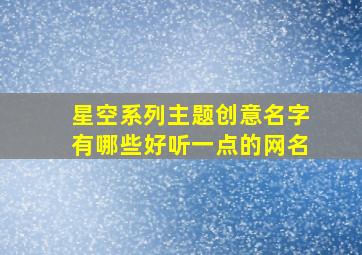 星空系列主题创意名字
有哪些好听一点的网名